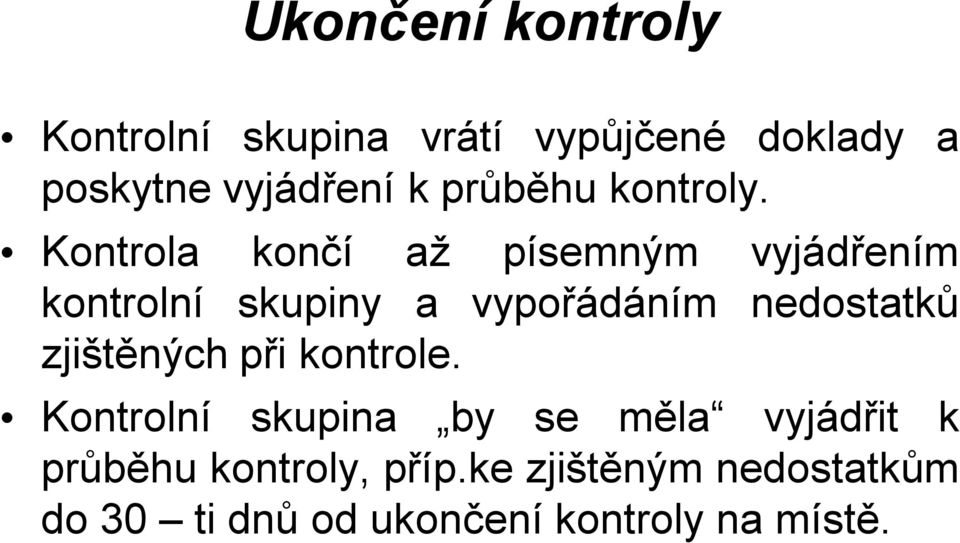 Ukončení kontroly

• Kontrolní skupina vrátí vypůjčené doklady a poskytne vyjádření k průběhu kontroly.

• Kontrola končí až písemným vyjádřením kontrolní skupiny a vypořádáním nedostatků zjištěných při kontrole.

• Kontrolní skupina „by se měla“ vyjádřit k průběhu kontroly, příp.ke zjištěným nedostatkům do 30 – ti dnů od ukončení kontroly na místě.